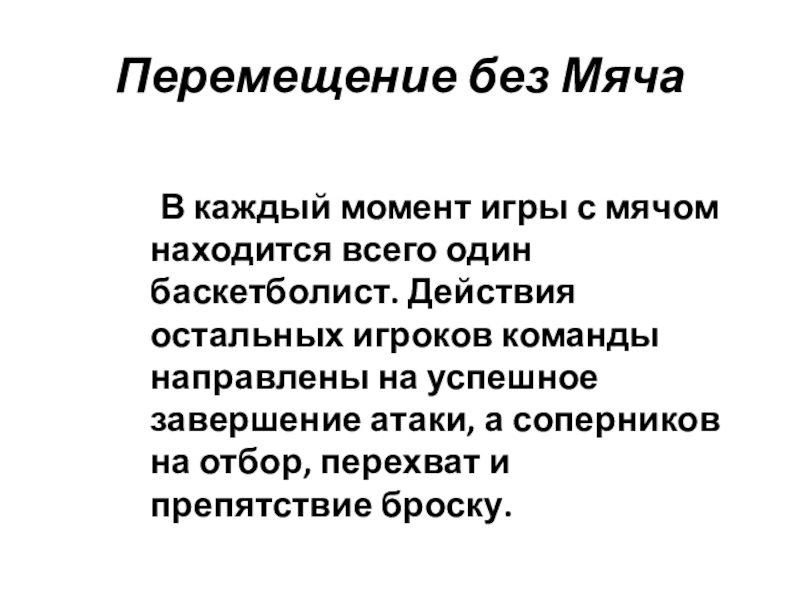 Перемещение без Мяча

В каждый момент игры с мячом находится всего один баскетболист. Действия остальных игроков команды направлены на успешное завершение атаки, а соперников на отбор, перехват и препятствие броску.